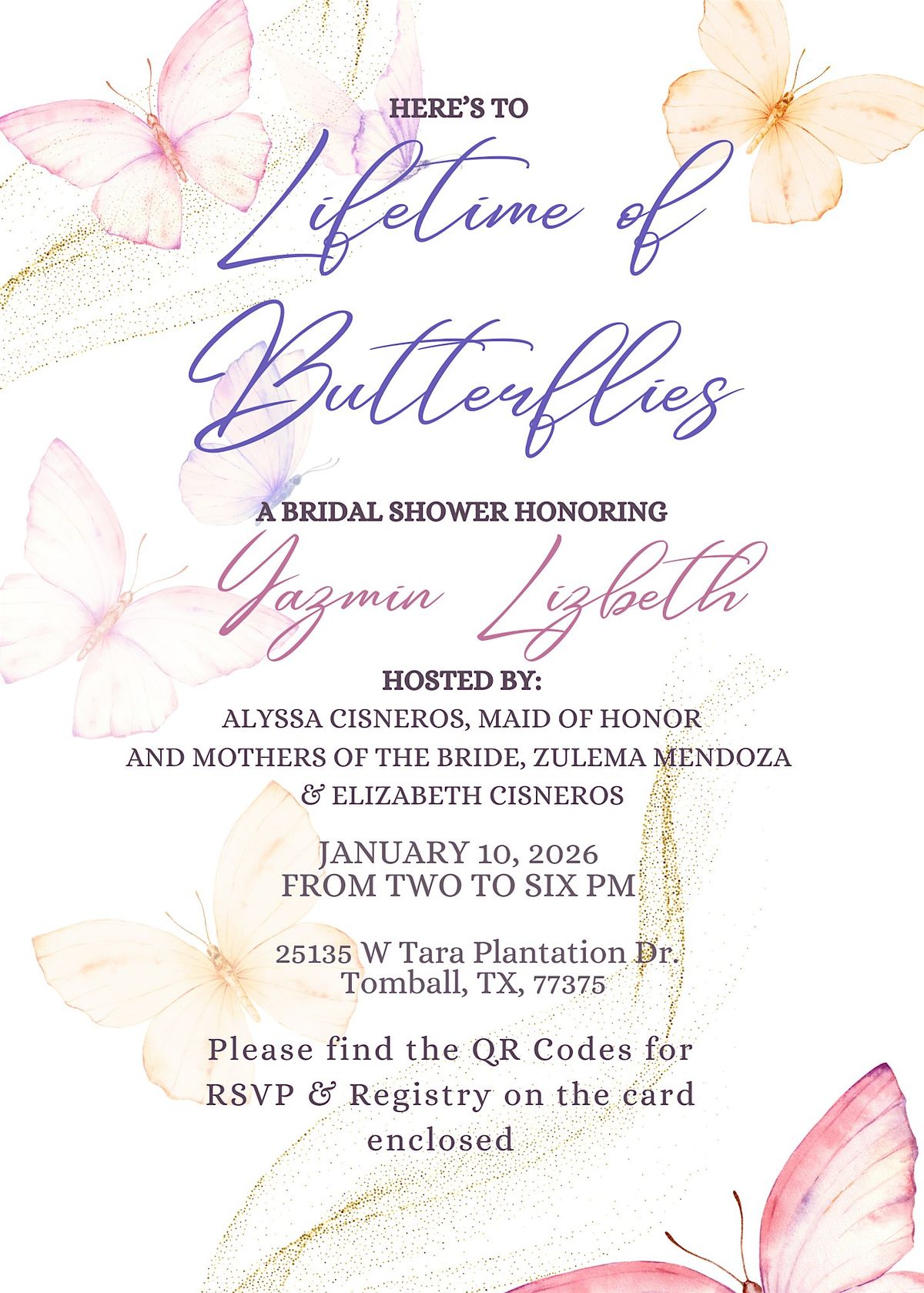 HERE'S TO

Lifetime of

Butterflies

A BRIDAL SHOWER HONORING

Yazmin Lizbeth

HOSTED BY:

ALYSSA CISNEROS, MAID OF HONOR
AND MOTHERS OF THE BRIDE, ZULEMA MENDOZA
& ELIZABETH CISNEROS

JANUARY 10, 2026
FROM TWO TO SIX PM

25135 W Tara Plantation Dr.
Tomball, TX, 77375

Please find the QR Codes for RSVP & Registry on the card enclosed